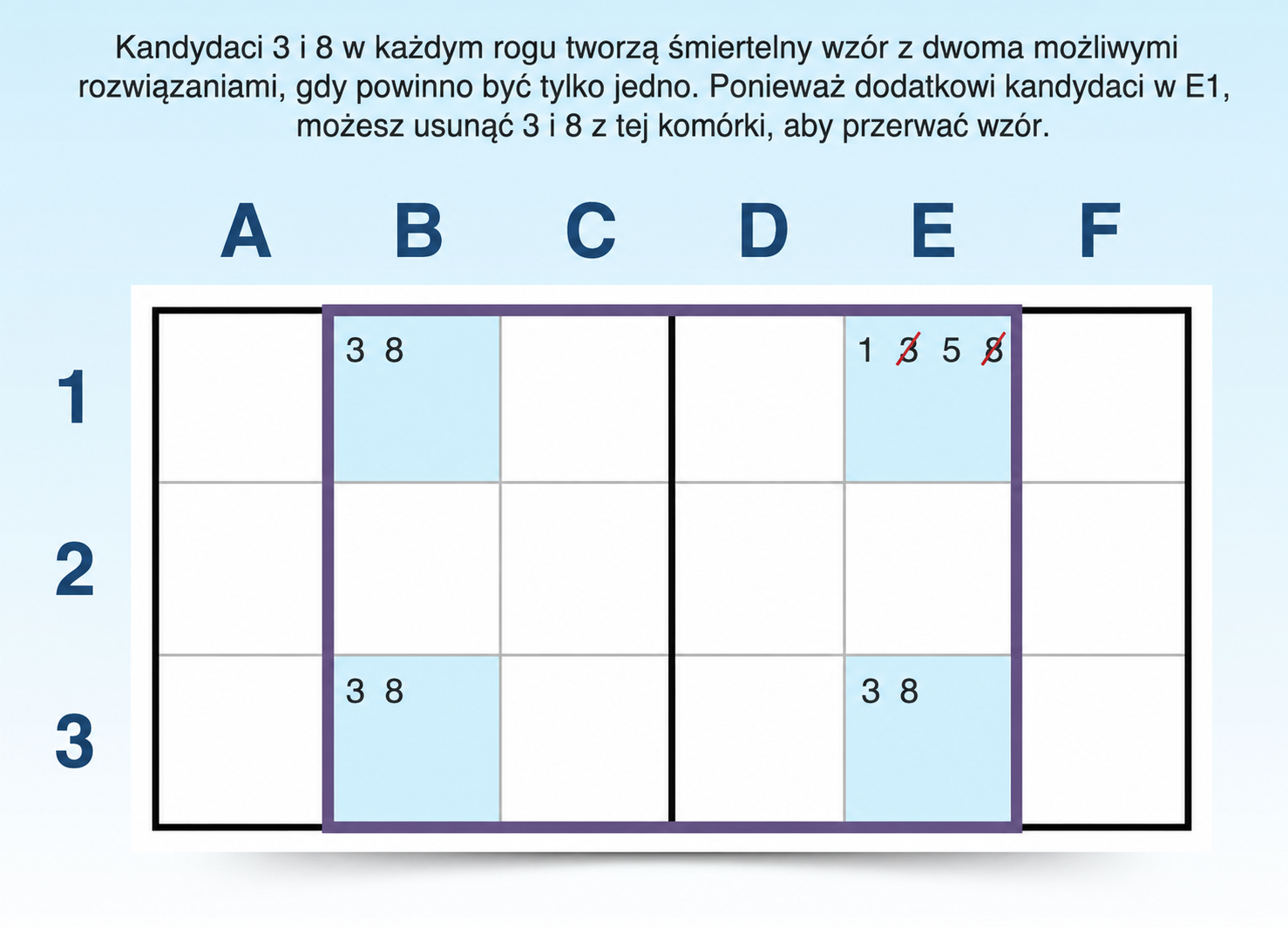 Kandydaci 3 i 8 w każdym rogu tworzą śmiertelny wzór z dwoma możliwymi rozwiązaniami, gdy powinno być tylko jedno. Ponieważ dodatkowi kandydaci w E1, możesz usunąć 3 i 8 z tej komórki, aby przerwać wzór.

|  | A | B | C | D | E | F |
|---|---|---|---|---|---|---|
| 1 |  | 3 8 |  |  | 1 3 5 8 |  |
| 2 |  |  |  |  |  |  |
| 3 |  | 3 8 |  |  | 3 8 |  |